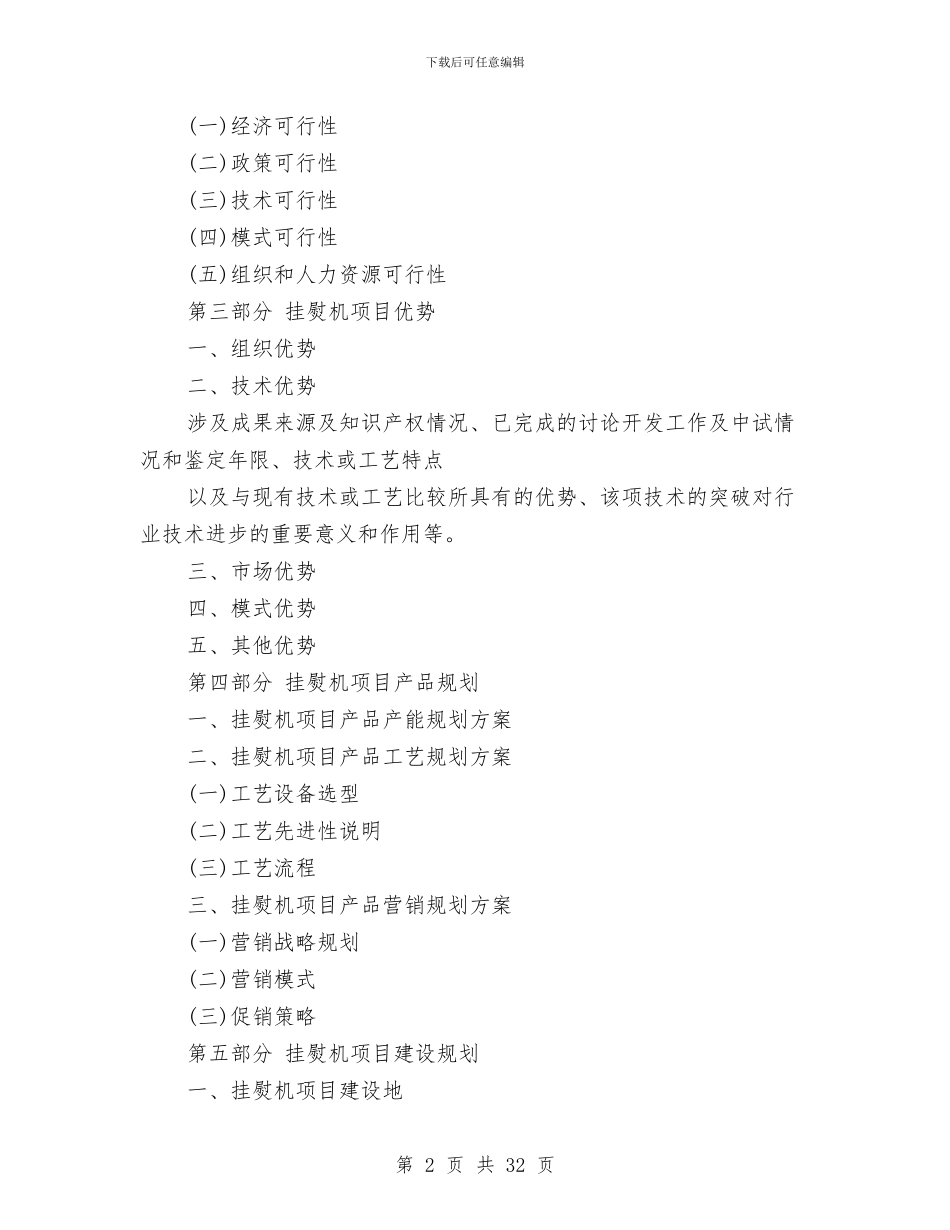 下载后可任意编辑

(一)经济可行性

(二)政策可行性

(三)技术可行性

(四)模式可行性

(五)组织和人力资源可行性

第三部分 挂熨机项目优势

一、组织优势

二、技术优势

涉及成果来源及知识产权情况、已完成的讨论开发工作及中试情况和鉴定年限、技术或工艺特点

以及与现有技术或工艺比较所具有的优势、该项技术的突破对行业技术进步的重要意义和作用等。

三、市场优势

四、模式优势

五、其他优势

第四部分 挂熨机项目产品规划

一、挂熨机项目产品产能规划方案

二、挂熨机项目产品工艺规划方案

(一)工艺设备选型

(二)工艺先进性说明

(三)工艺流程

三、挂熨机项目产品营销规划方案

(一)营销战略规划

(二)营销模式

(三)促销策略

第五部分 挂熨机项目建设规划

一、挂熨机项目建设地

第 2 页 共 32 页